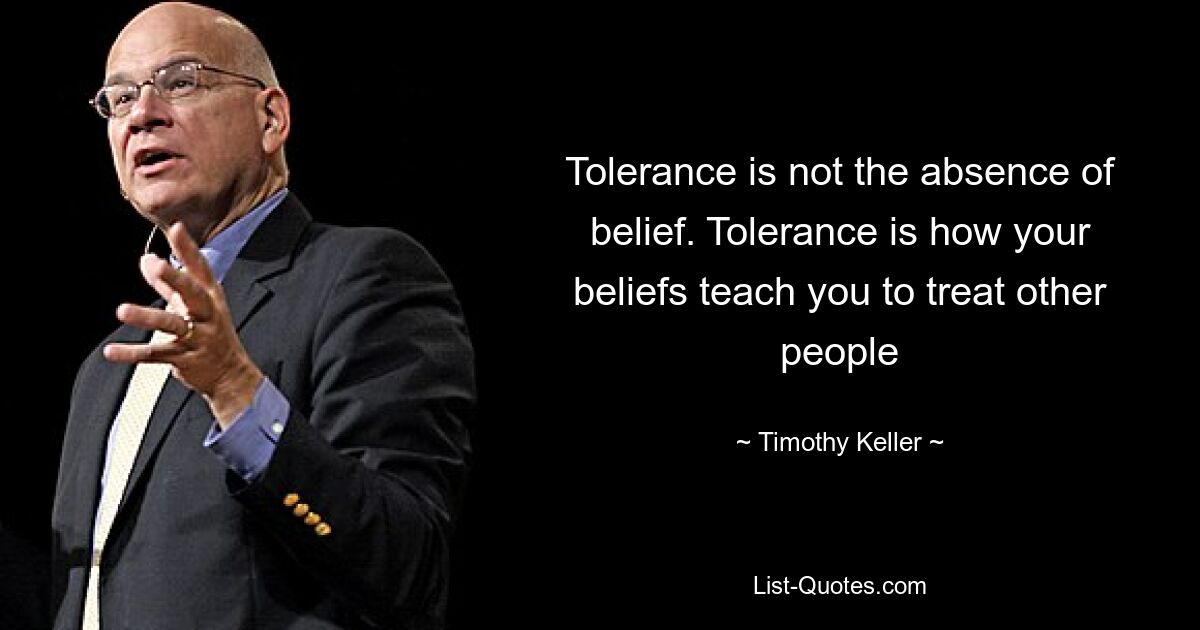 Tolerance is not the absence of belief. Tolerance is how your beliefs teach you to treat other people

~ Timothy Keller ~

List-Quotes.com